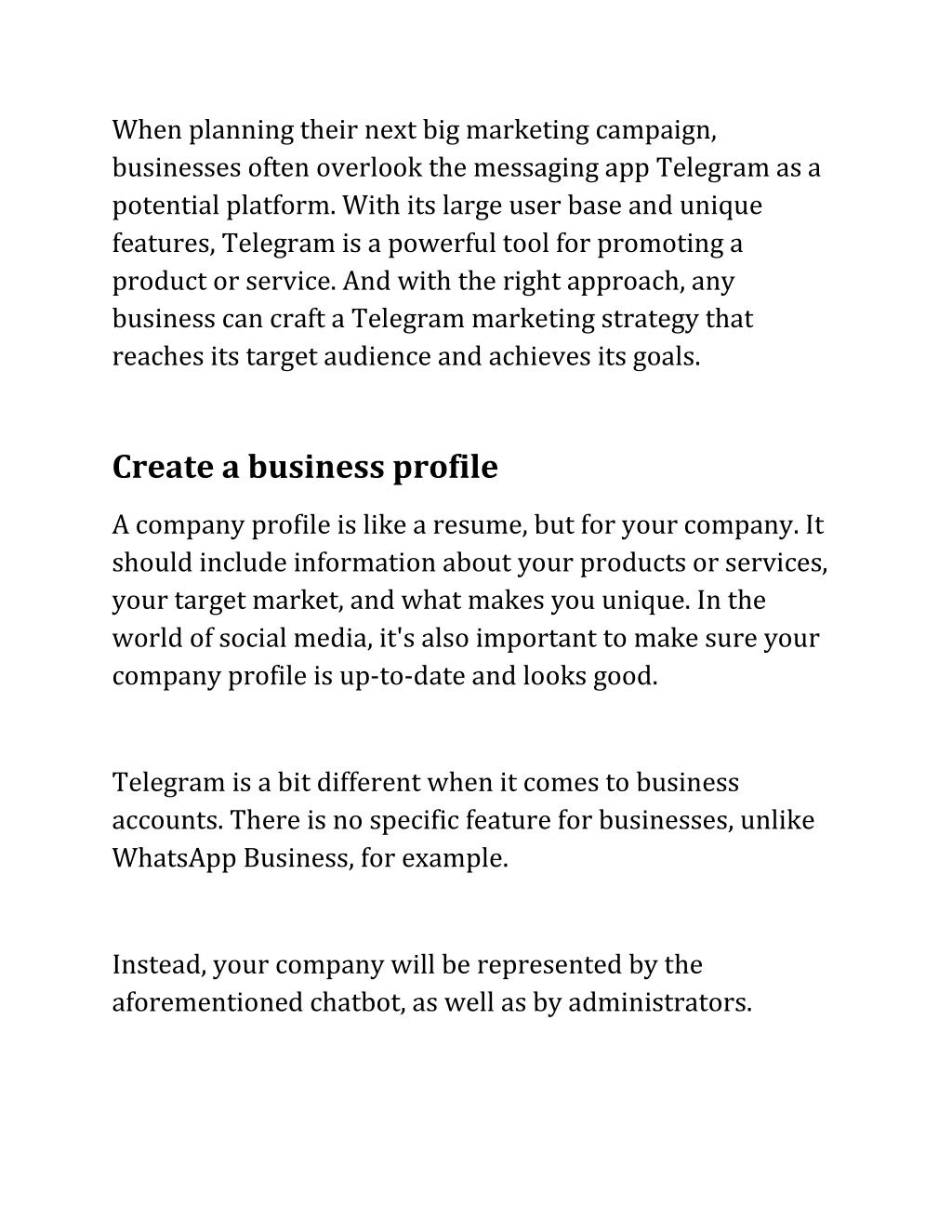 When planning their next big marketing campaign, businesses often overlook the messaging app Telegram as a potential platform. With its large user base and unique features, Telegram is a powerful tool for promoting a product or service. And with the right approach, any business can craft a Telegram marketing strategy that reaches its target audience and achieves its goals.

Create a business profile

A company profile is like a resume, but for your company. It should include information about your products or services, your target market, and what makes you unique. In the world of social media, it's also important to make sure your company profile is up-to-date and looks good.

Telegram is a bit different when it comes to business accounts. There is no specific feature for businesses, unlike WhatsApp Business, for example.

Instead, your company will be represented by the aforementioned chatbot, as well as by administrators.